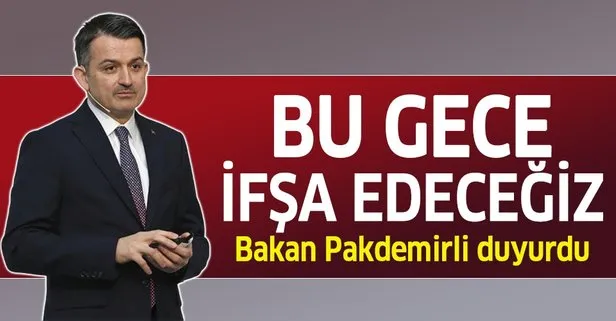 BU GECE
İFŞA EDECEĞİZ
Bakan Pakdemirli duyurdu